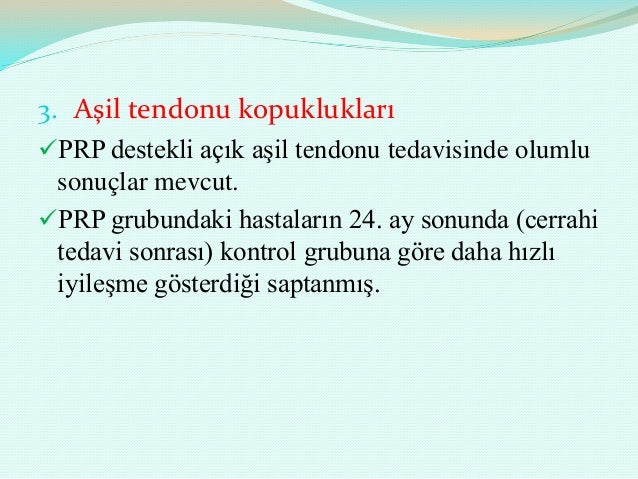 3. Aşil tendonu kopuklukları

✓PRP destekli açık aşil tendonu tedavisinde olumlu sonuçlar mevcut.

✓PRP grubundaki hastaların 24. ay sonunda (cerrahi tedavi sonrası) kontrol grubuna göre daha hızlı iyileşme gösterdiği saptanmış.